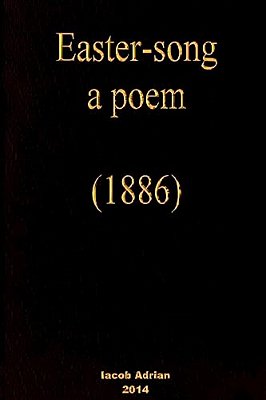 Easter-song
a poem

(1886)

Iacob Adrian
2014